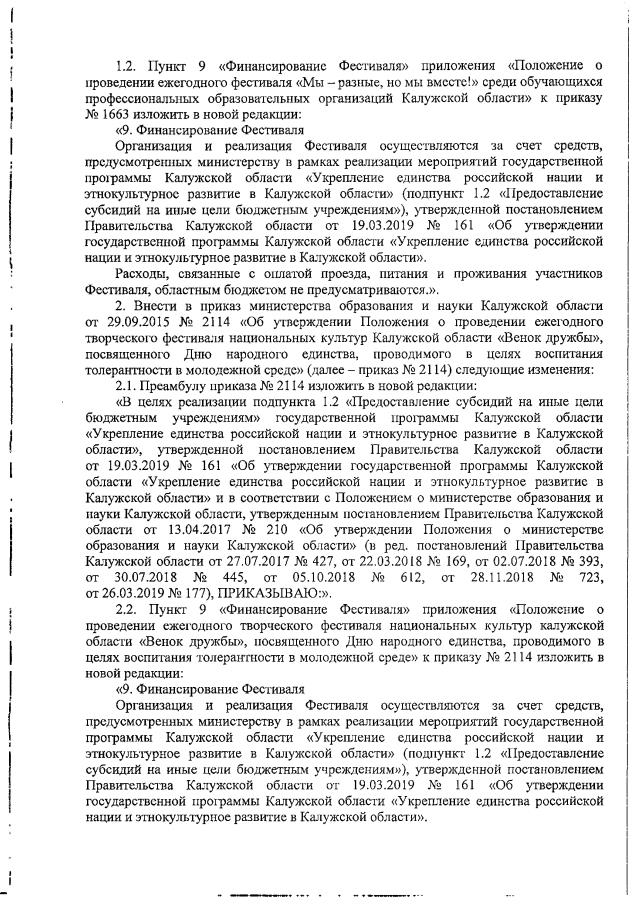 1.2. Пункт 9 «Финансирование Фестиваля» приложения «Положение о проведении ежегодного фестиваля «Мы – разные, но мы вместе!» среди обучающихся профессиональных образовательных организаций Калужской области» к приказу № 1663 изложить в новой редакции:

«9. Финансирование Фестиваля

Организация и реализация Фестиваля осуществляются за счет средств, предусмотренных министерству в рамках реализации мероприятий государственной программы Калужской области «Укрепление единства российской нации и этнокультурное развитие в Калужской области» (подпункт 1.2 «Предоставление субсидий на иные цели бюджетным учреждениям»), утвержденной постановлением Правительства Калужской области от 19.03.2019 № 161 «Об утверждении государственной программы Калужской области «Укрепление единства российской нации и этнокультурное развитие в Калужской области».

Расходы, связанные с оплатой проезда, питания и проживания участников Фестиваля, областным бюджетом не предусматриваются.».

2. Внести в приказ министерства образования и науки Калужской области от 29.09.2015 № 2114 «Об утверждении Положения о проведении ежегодного творческого фестиваля национальных культур Калужской области «Венок дружбы», посвященного Дню народного единства, проводимого в целях воспитания толерантности в молодежной среде» (далее – приказ № 2114) следующие изменения:

2.1. Преамбулу приказа № 2114 изложить в новой редакции:

«В целях реализации подпункта 1.2 «Предоставление субсидий на иные цели бюджетным учреждениям» государственной программы Калужской области «Укрепление единства российской нации и этнокультурное развитие в Калужской области», утвержденной постановлением Правительства Калужской области от 19.03.2019 № 161 «Об утверждении государственной программы Калужской области «Укрепление единства российской нации и этнокультурное развитие в Калужской области» и в соответствии с Положением о министерстве образования и науки Калужской области, утвержденным постановлением Правительства Калужской области от 13.04.2017 № 210 «Об утверждении Положения о министерстве образования и науки Калужской области» (в ред. постановлений Правительства Калужской области от 27.07.2017 № 427, от 22.03.2018 № 169, от 02.07.2018 № 393, от 30.07.2018 № 445, от 05.10.2018 № 612, от 28.11.2018 № 723, от 26.03.2019 № 177), ПРИКАЗЫВАЮ:».

2.2. Пункт 9 «Финансирование Фестиваля» приложения «Положение о проведении ежегодного творческого фестиваля национальных культур калужской области «Венок дружбы», посвященного Дню народного единства, проводимого в целях воспитания толерантности в молодежной среде» к приказу № 2114 изложить в новой редакции:

«9. Финансирование Фестиваля

Организация и реализация Фестиваля осуществляются за счет средств, предусмотренных министерству в рамках реализации мероприятий государственной программы Калужской области «Укрепление единства российской нации и этнокультурное развитие в Калужской области» (подпункт 1.2 «Предоставление субсидий на иные цели бюджетным учреждениям»), утвержденной постановлением Правительства Калужской области от 19.03.2019 № 161 «Об утверждении государственной программы Калужской области «Укрепление единства российской нации и этнокультурное развитие в Калужской области».